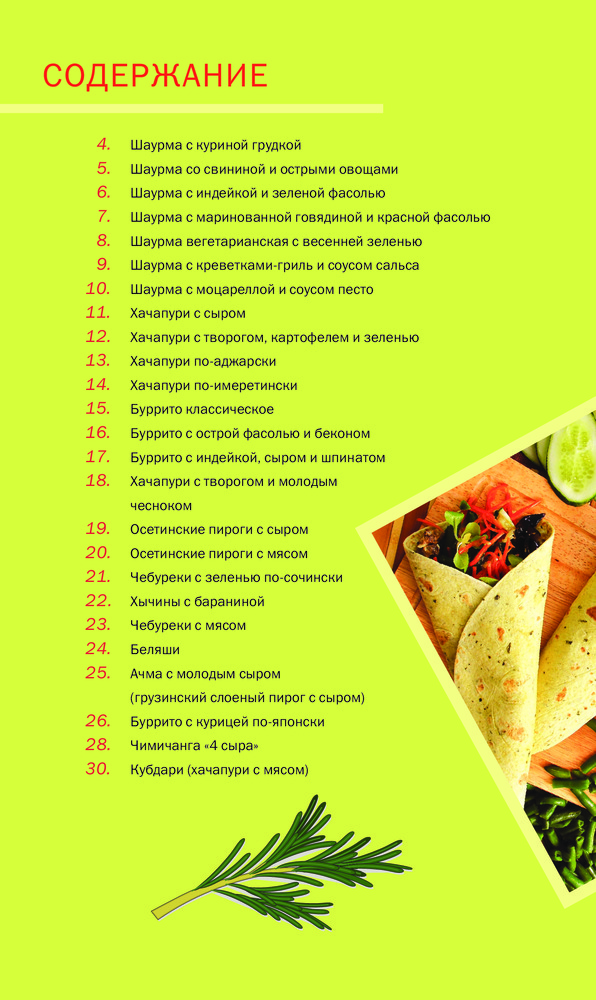 СОДЕРЖАНИЕ

4. Шаурма с куриной грудкой
5. Шаурма со свининой и острыми овощами
6. Шаурма с индейкой и зеленой фасолью
7. Шаурма с маринованной говядиной и красной фасолью
8. Шаурма вегетарианская с весенней зеленью
9. Шаурма с креветками-гриль и соусом сальса
10. Шаурма с моцареллой и соусом песто
11. Хачапури с сыром
12. Хачапури с творогом, картофелем и зеленью
13. Хачапури по-аджарски
14. Хачапури по-имеретински
15. Буррито классическое
16. Буррито с острой фасолью и беконом
17. Буррито с индейкой, сыром и шпинатом
18. Хачапури с творогом и молодым чесноком
19. Осетинские пироги с сыром
20. Осетинские пироги с мясом
21. Чебуреки с зеленью по-сочински
22. Хычины с бараниной
23. Чебуреки с мясом
24. Беляши
25. Ачма с молодым сыром (грузинский слоеный пирог с сыром)
26. Буррито с курицей по-японски
28. Чимичанга «4 сыра»
30. Кубдари (хачапури с мясом)